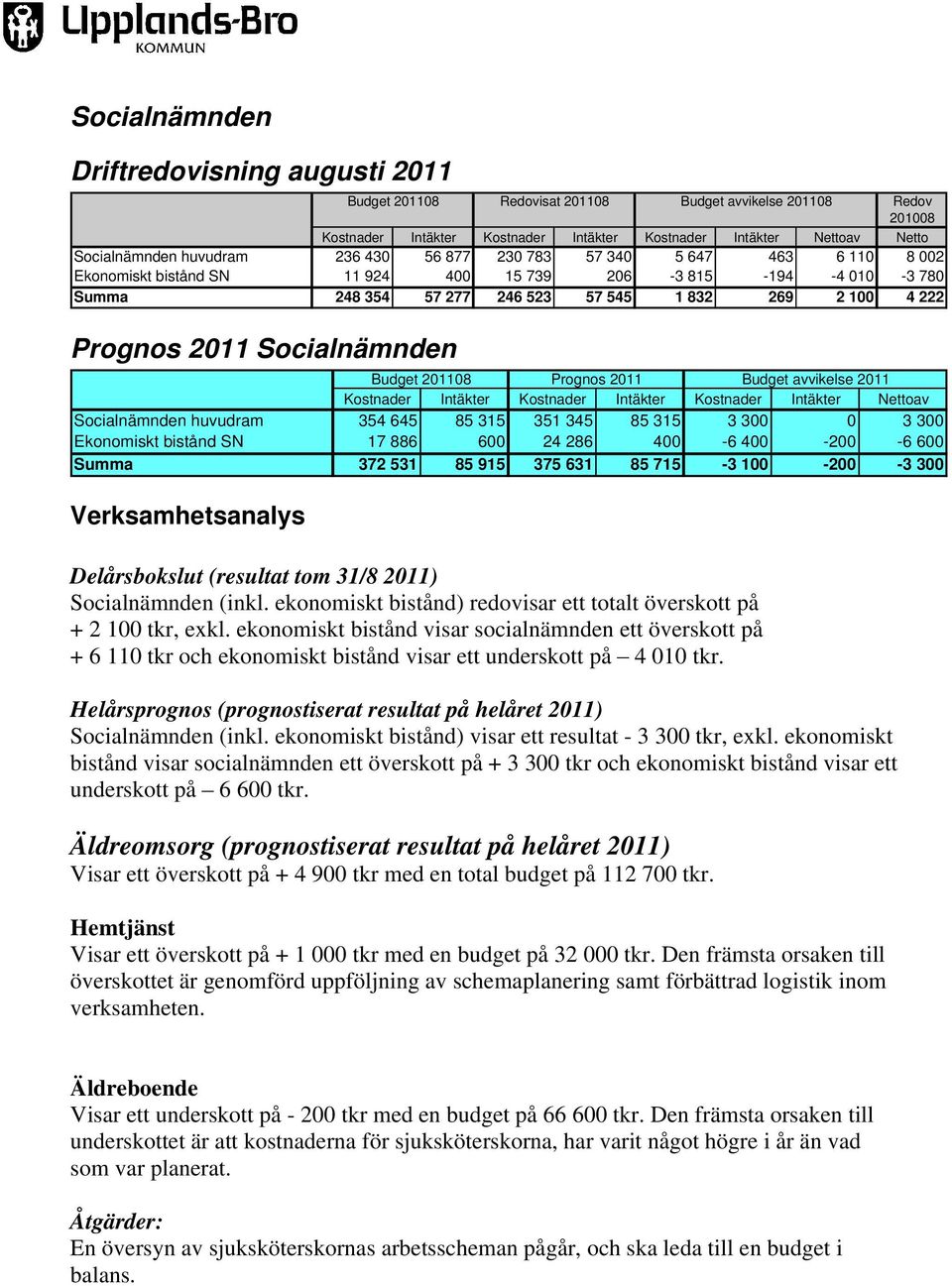 Upplands-Bro
KOMMUN

Socialnämnden

Driftredovisning augusti 2011

| | Budget 201108 | | Redovisat 201108 | | Budget avvikelse 201108 | | | Redov 201008 |
|---|---|---|---|---|---|---|---|---|
| | Kostnader | Intäkter | Kostnader | Intäkter | Kostnader | Intäkter | Nettoav | Netto |
| Socialnämnden huvudram | 236 430 | 56 877 | 230 783 | 57 340 | 5 647 | 463 | 6 110 | 8 002 |
| Ekonomiskt bistånd SN | 11 924 | 400 | 15 739 | 206 | -3 815 | -194 | -4 010 | -3 780 |
| Summa | 248 354 | 57 277 | 246 523 | 57 545 | 1 832 | 269 | 2 100 | 4 222 |

Prognos 2011 Socialnämnden

| | Budget 201108 | | Prognos 2011 | | Budget avvikelse 2011 | | |
|---|---|---|---|---|---|---|---|
| | Kostnader | Intäkter | Kostnader | Intäkter | Kostnader | Intäkter | Nettoav |
| Socialnämnden huvudram | 354 645 | 85 315 | 351 345 | 85 315 | 3 300 | 0 | 3 300 |
| Ekonomiskt bistånd SN | 17 886 | 600 | 24 286 | 400 | -6 400 | -200 | -6 600 |
| Summa | 372 531 | 85 915 | 375 631 | 85 715 | -3 100 | -200 | -3 300 |

Verksamhetsanalys

Delårsbokslut (resultat tom 31/8 2011)
Socialnämnden (inkl. ekonomiskt bistånd) redovisar ett totalt överskott på + 2 100 tkr, exkl. ekonomiskt bistånd visar socialnämnden ett överskott på + 6 110 tkr och ekonomiskt bistånd visar ett underskott på – 4 010 tkr.

Helårsprognos (prognostiserat resultat på helåret 2011)
Socialnämnden (inkl. ekonomiskt bistånd) visar ett resultat - 3 300 tkr, exkl. ekonomiskt bistånd visar socialnämnden ett överskott på + 3 300 tkr och ekonomiskt bistånd visar ett underskott på – 6 600 tkr.

Äldreomsorg (prognostiserat resultat på helåret 2011)
Visar ett överskott på + 4 900 tkr med en total budget på 112 700 tkr.

Hemtjänst
Visar ett överskott på + 1 000 tkr med en budget på 32 000 tkr. Den främsta orsaken till överskottet är genomförd uppföljning av schemaplanering samt förbättrad logistik inom verksamheten.

Äldreboende
Visar ett underskott på - 200 tkr med en budget på 66 600 tkr. Den främsta orsaken till underskottet är att kostnaderna för sjuksköterskorna, har varit något högre i år än vad som var planerat.

Åtgärder:
En översyn av sjuksköterskornas arbetsscheman pågår, och ska leda till en budget i balans.